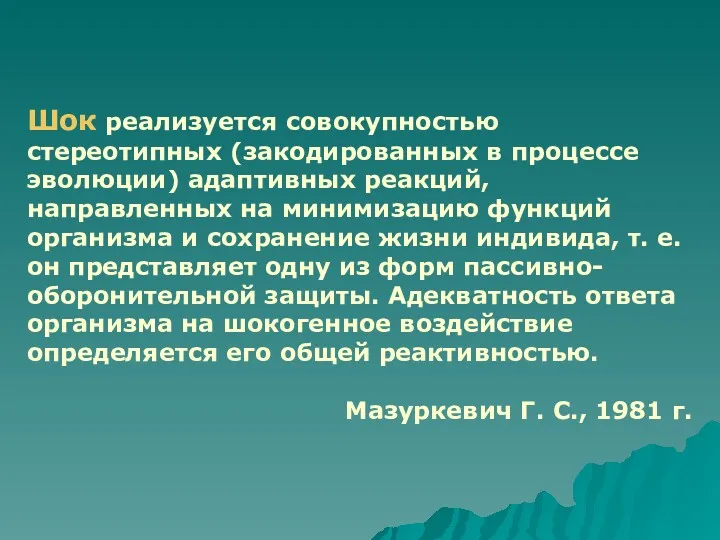 Шок реализуется совокупностью стереотипных (закодированных в процессе эволюции) адаптивных реакций, направленных на минимизацию функций организма и сохранение жизни индивида, т. е. он представляет одну из форм пассивно-оборонительной защиты. Адекватность ответа организма на шокогенное воздействие определяется его общей реактивностью.

Мазуркевич Г. С., 1981 г.